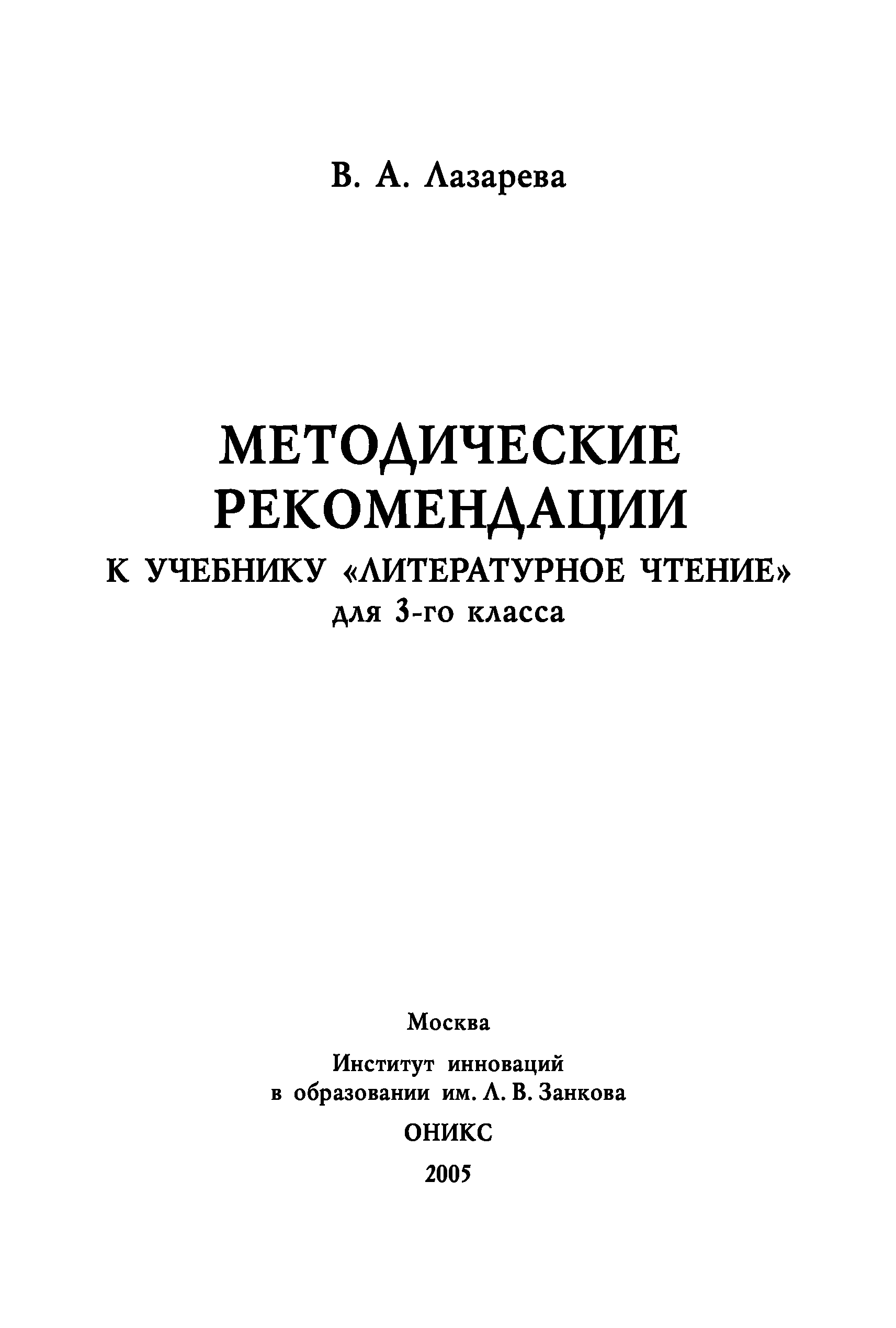 В. А. Лазарева

МЕТОДИЧЕСКИЕ РЕКОМЕНДАЦИИ
К УЧЕБНИКУ «ЛИТЕРАТУРНОЕ ЧТЕНИЕ»
для 3-го класса

Москва

Институт инноваций
в образовании им. Л. В. Занкова

ОНИКС

2005